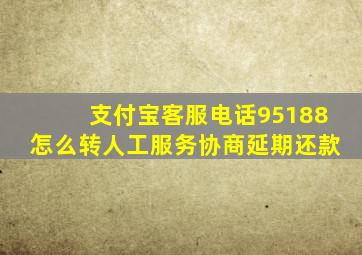 支付宝客服电话95188
怎么转人工服务协商延期还款